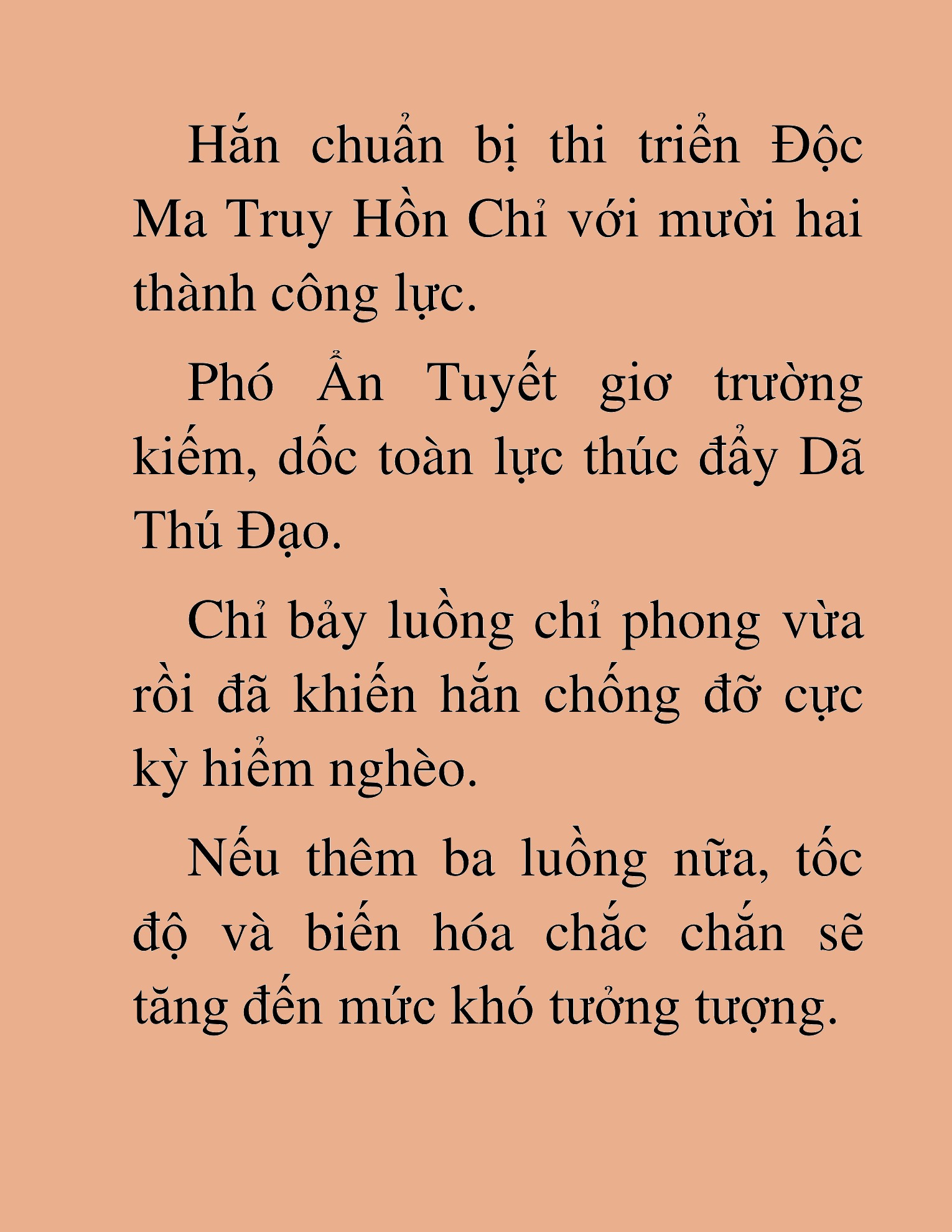 Hắn chuẩn bị thi triển Độc Ma Truy Hồn Chỉ với mười hai thành công lực.

Phó Ẩn Tuyết giơ trường kiếm, dốc toàn lực thúc đẩy Dã Thú Đạo.

Chỉ bảy luồng chỉ phong vừa rồi đã khiến hắn chống đỡ cực kỳ hiểm nghèo.

Nếu thêm ba luồng nữa, tốc độ và biến hóa chắc chắn sẽ tăng đến mức khó tưởng tượng.